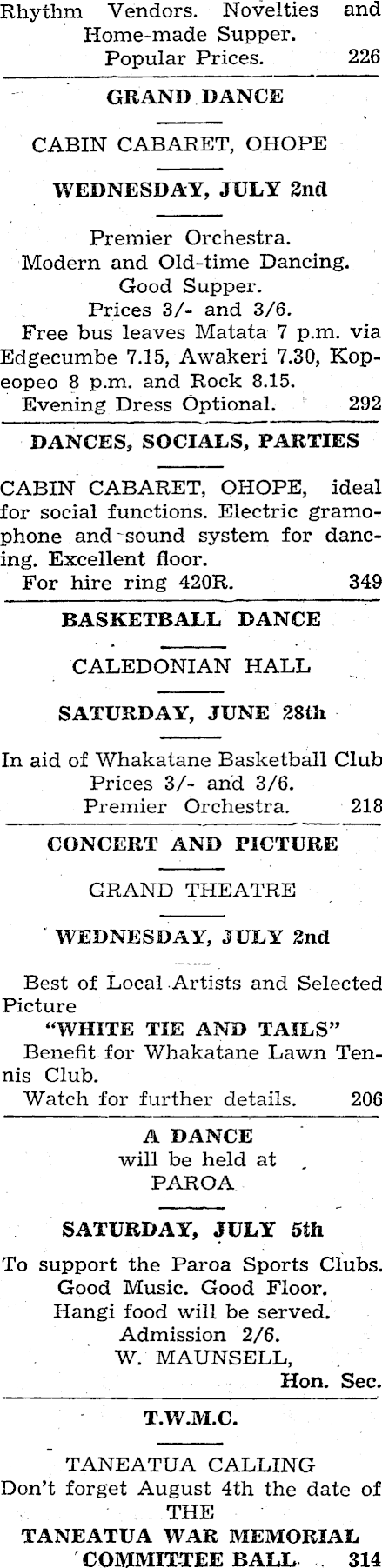 Rhythm Vendors. Novelties and Home-made Supper.
Popular Prices. 226

GRAND DANCE

CABIN CABARET, OHOPE

WEDNESDAY, JULY 2nd

Premier Orchestra.
Modern and Old-time Dancing.
Good Supper.
Prices 3/- and 3/6.
Free bus leaves Matata 7 p.m. via Edgecumbe 7.15, Awakeri 7.30, Kopeopeo 8 p.m. and Rock 8.15.
Evening Dress Optional. 292

DANCES, SOCIALS, PARTIES

CABIN CABARET, OHOPE, ideal for social functions. Electric gramophone and sound system for dancing. Excellent floor.
For hire ring 420R. 349

BASKETBALL DANCE

CALEDONIAN HALL

SATURDAY, JUNE 28th

In aid of Whakatane Basketball Club
Prices 3/- and 3/6.
Premier Orchestra. 218

CONCERT AND PICTURE

GRAND THEATRE

WEDNESDAY, JULY 2nd

Best of Local Artists and Selected Picture
"WHITE TIE AND TAILS"
Benefit for Whakatane Lawn Tennis Club.
Watch for further details. 206

A DANCE
will be held at
PAROA

SATURDAY, JULY 5th

To support the Paroa Sports Clubs.
Good Music. Good Floor.
Hangi food will be served.
Admission 2/6.
W. MAUNSELL,
Hon. Sec.

T.W.M.C.

TANEATUA CALLING
Don't forget August 4th the date of
THE
TANEATUA WAR MEMORIAL COMMITTEE BALL 314